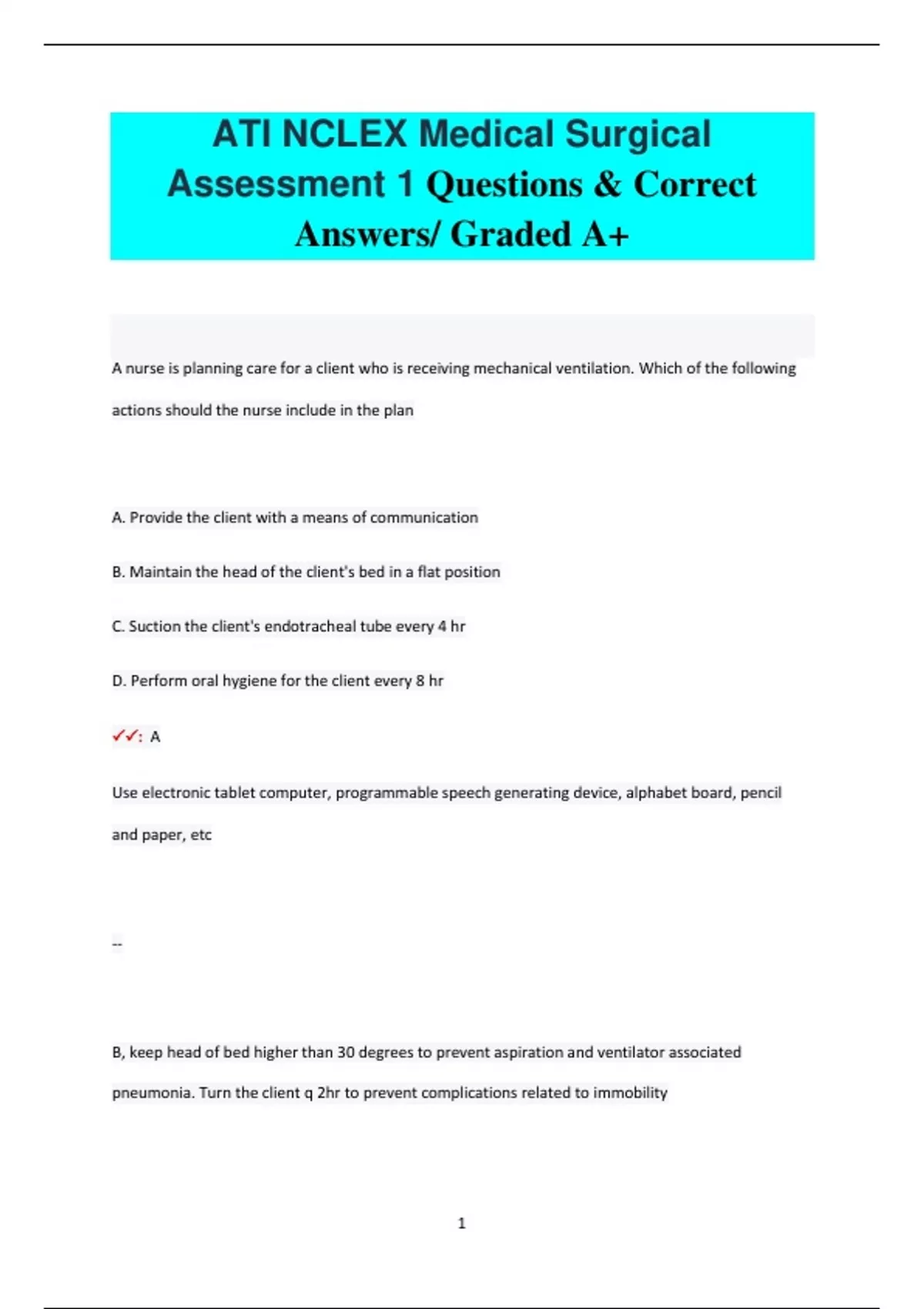 ATI NCLEX Medical Surgical Assessment 1 Questions & Correct Answers/ Graded A+

A nurse is planning care for a client who is receiving mechanical ventilation. Which of the following actions should the nurse include in the plan

A. Provide the client with a means of communication

B. Maintain the head of the client's bed in a flat position

C. Suction the client's endotracheal tube every 4 hr

D. Perform oral hygiene for the client every 8 hr

✓✓: A

Use electronic tablet computer, programmable speech generating device, alphabet board, pencil and paper, etc

--

B, keep head of bed higher than 30 degrees to prevent aspiration and ventilator associated pneumonia. Turn the client q 2hr to prevent complications related to immobility

1